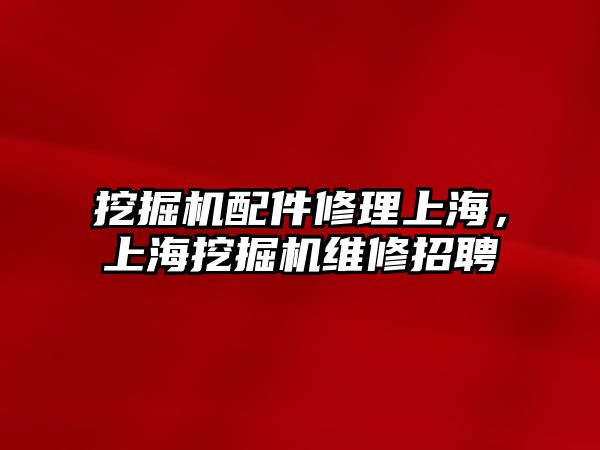 挖掘机配件修理上海，上海挖掘机维修招聘